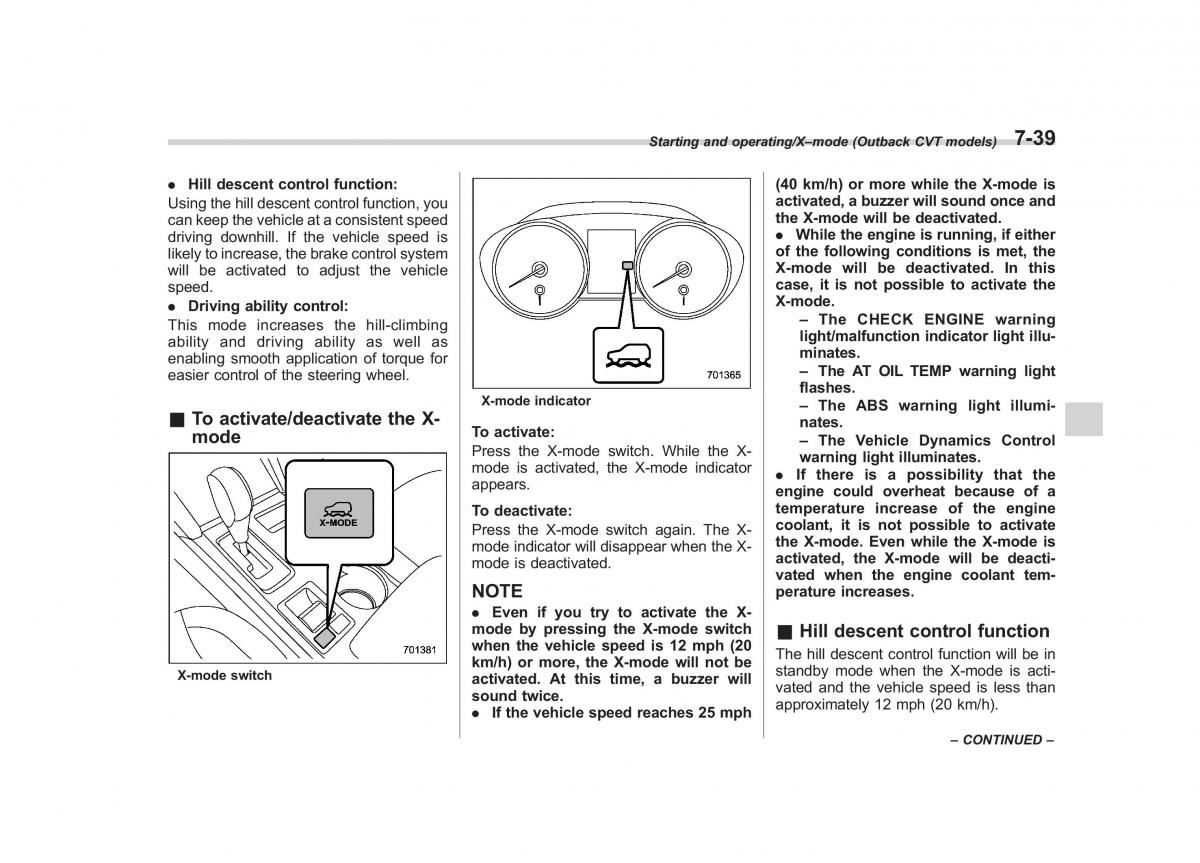 Starting and operating/X–mode (Outback CVT models) 7-39

● Hill descent control function:
Using the hill descent control function, you can keep the vehicle at a consistent speed driving downhill. If the vehicle speed is likely to increase, the brake control system will be activated to adjust the vehicle speed.
● Driving ability control:
This mode increases the hill-climbing ability and driving ability as well as enabling smooth application of torque for easier control of the steering wheel.

■ To activate/deactivate the X-mode

X-MODE

701381

X-mode switch

701365

X-mode indicator

To activate:
Press the X-mode switch. While the X-mode is activated, the X-mode indicator appears.

To deactivate:
Press the X-mode switch again. The X-mode indicator will disappear when the X-mode is deactivated.

NOTE
● Even if you try to activate the X-mode by pressing the X-mode switch when the vehicle speed is 12 mph (20 km/h) or more, the X-mode will not be activated. At this time, a buzzer will sound twice.
● If the vehicle speed reaches 25 mph (40 km/h) or more while the X-mode is activated, a buzzer will sound once and the X-mode will be deactivated.
● While the engine is running, if either of the following conditions is met, the X-mode will be deactivated. In this case, it is not possible to activate the X-mode.
– The CHECK ENGINE warning light/malfunction indicator light illuminates.
– The AT OIL TEMP warning light flashes.
– The ABS warning light illuminates.
– The Vehicle Dynamics Control warning light illuminates.
● If there is a possibility that the engine could overheat because of a temperature increase of the engine coolant, it is not possible to activate the X-mode. Even while the X-mode is activated, the X-mode will be deactivated when the engine coolant temperature increases.

■ Hill descent control function
The hill descent control function will be in standby mode when the X-mode is activated and the vehicle speed is less than approximately 12 mph (20 km/h).

– CONTINUED –